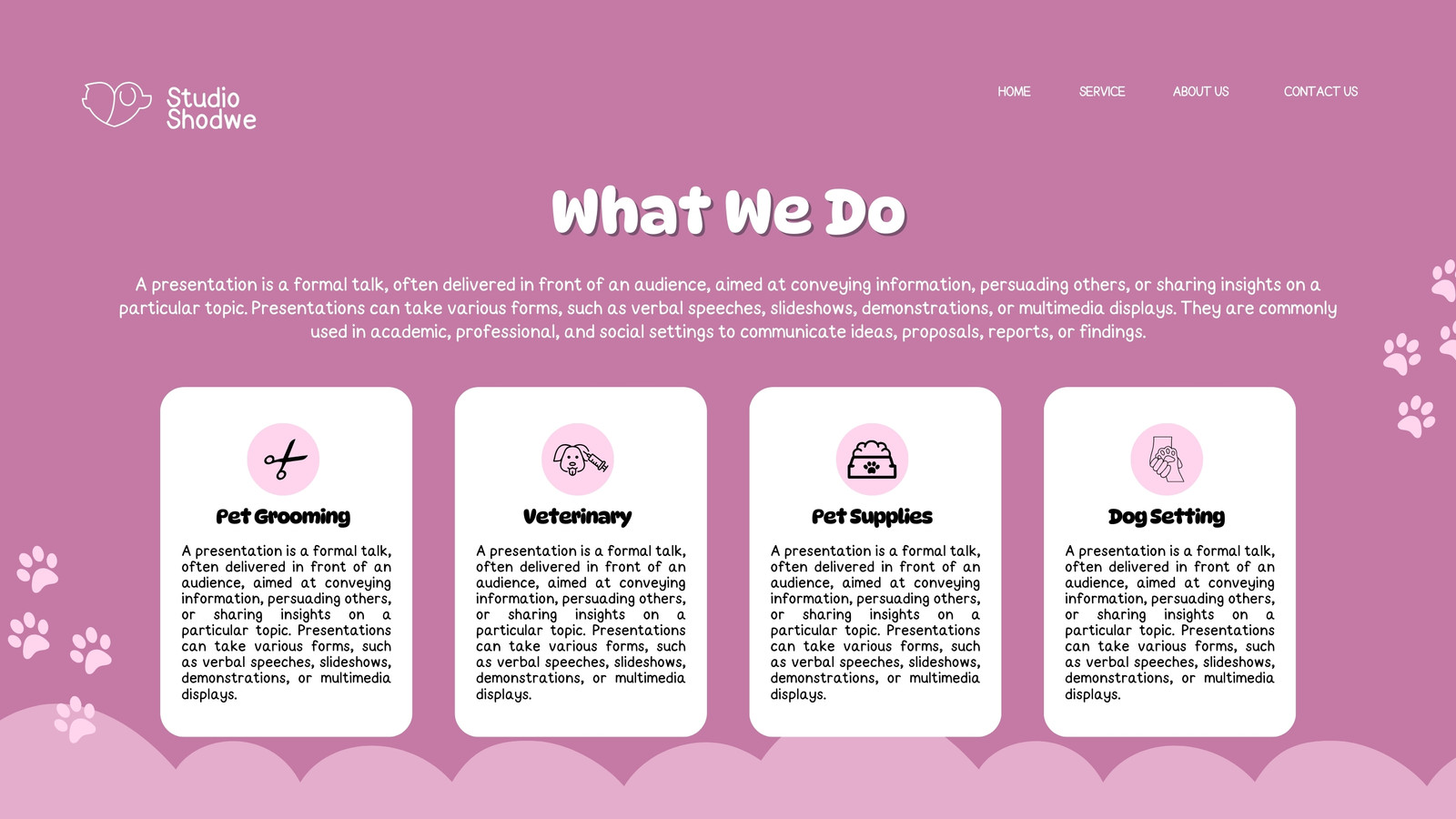 Studio Shodwe

HOME
SERVICE
ABOUT US
CONTACT US

What We Do

A presentation is a formal talk, often delivered in front of an audience, aimed at conveying information, persuading others, or sharing insights on a particular topic. Presentations can take various forms, such as verbal speeches, slideshows, demonstrations, or multimedia displays. They are commonly used in academic, professional, and social settings to communicate ideas, proposals, reports, or findings.

Pet Grooming

A presentation is a formal talk, often delivered in front of an audience, aimed at conveying information, persuading others, or sharing insights on a particular topic. Presentations can take various forms, such as verbal speeches, slideshows, demonstrations, or multimedia displays.

Veterinary

A presentation is a formal talk, often delivered in front of an audience, aimed at conveying information, persuading others, or sharing insights on a particular topic. Presentations can take various forms, such as verbal speeches, slideshows, demonstrations, or multimedia displays.

Pet Supplies

A presentation is a formal talk, often delivered in front of an audience, aimed at conveying information, persuading others, or sharing insights on a particular topic. Presentations can take various forms, such as verbal speeches, slideshows, demonstrations, or multimedia displays.

Dog Setting

A presentation is a formal talk, often delivered in front of an audience, aimed at conveying information, persuading others, or sharing insights on a particular topic. Presentations can take various forms, such as verbal speeches, slideshows, demonstrations, or multimedia displays.